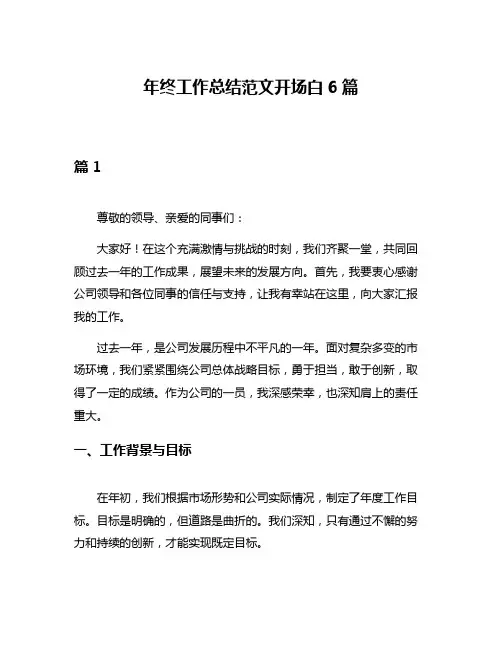 年终工作总结范文开场白 6 篇

篇 1

尊敬的领导、亲爱的同事们：

大家好！在这个充满激情与挑战的时刻，我们齐聚一堂，共同回顾过去一年的工作成果，展望未来的发展方向。首先，我要衷心感谢公司领导和各位同事的信任与支持，让我有幸站在这里，向大家汇报我的工作。

过去一年，是公司发展历程中不平凡的一年。面对复杂多变的市场环境，我们紧紧围绕公司总体战略目标，勇于担当，敢于创新，取得了一定的成绩。作为公司的一员，我深感荣幸，也深知肩上的责任重大。

一、工作背景与目标

在年初，我们根据市场形势和公司实际情况，制定了年度工作目标。目标是明确的，但道路是曲折的。我们深知，只有通过不懈的努力和持续的创新，才能实现既定目标。